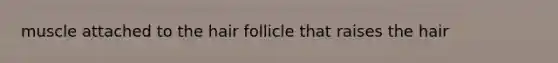 muscle attached to the hair follicle that raises the hair